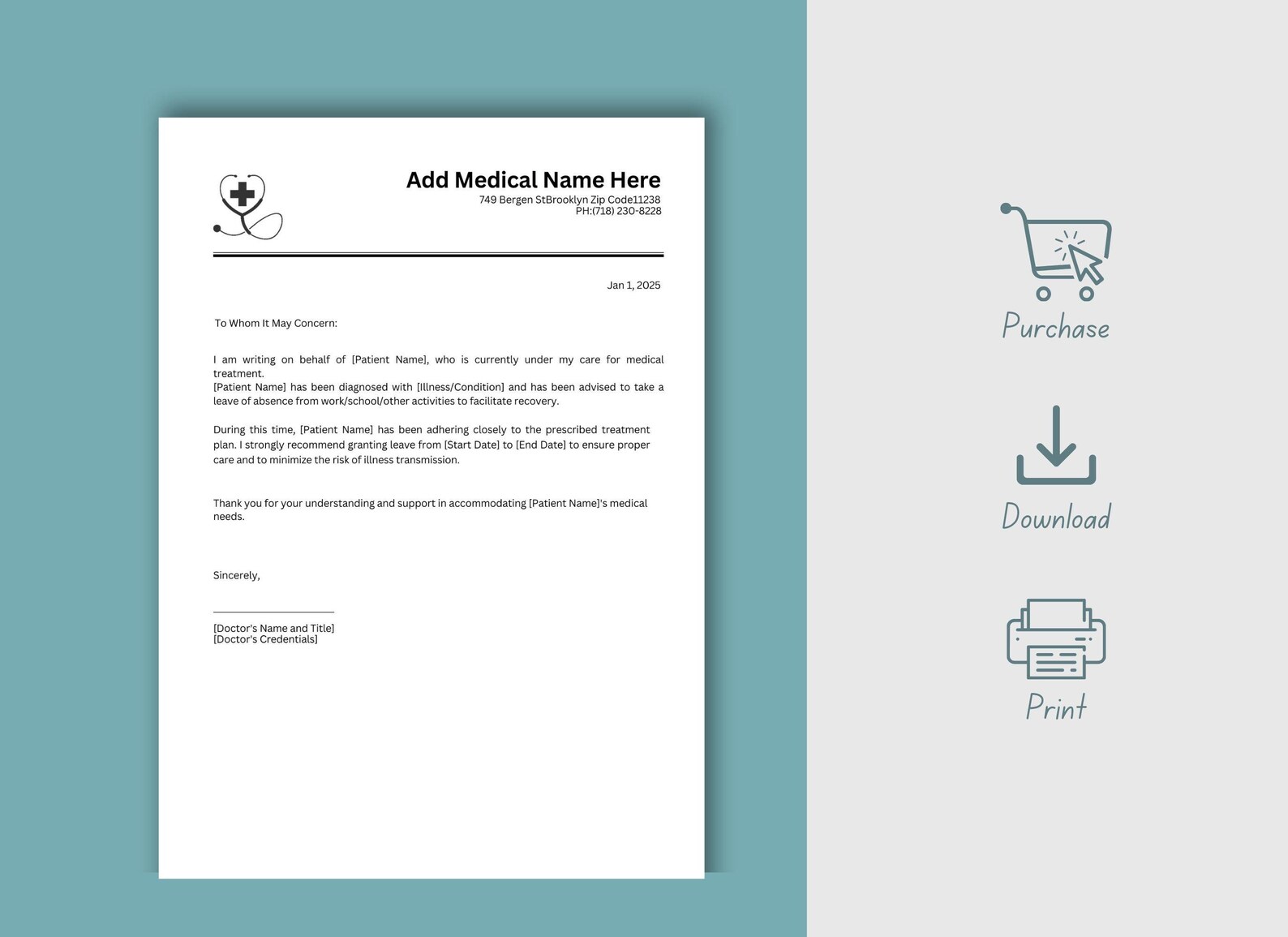 Add Medical Name Here
749 Bergen StBrooklyn Zip Code11238
PH:(718) 230-8228

Jan 1, 2025

To Whom It May Concern:

I am writing on behalf of [Patient Name], who is currently under my care for medical treatment.
[Patient Name] has been diagnosed with [Illness/Condition] and has been advised to take a leave of absence from work/school/other activities to facilitate recovery.

During this time, [Patient Name] has been adhering closely to the prescribed treatment plan. I strongly recommend granting leave from [Start Date] to [End Date] to ensure proper care and to minimize the risk of illness transmission.

Thank you for your understanding and support in accommodating [Patient Name]'s medical needs.

Sincerely,

[Doctor's Name and Title]
[Doctor's Credentials]

Purchase

Download

Print